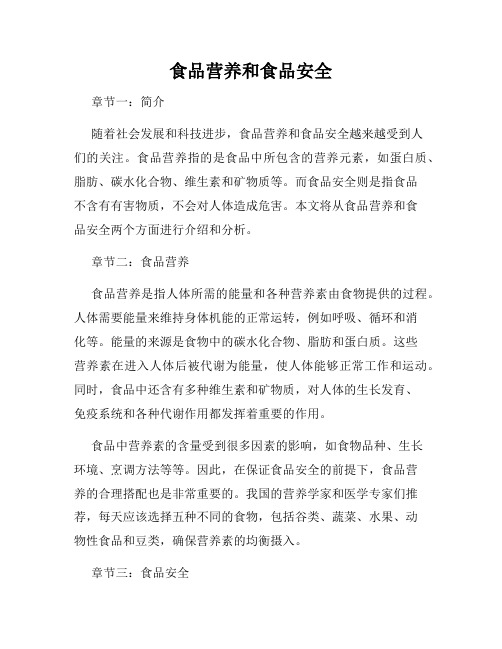 食品营养和食品安全

章节一：简介

随着社会发展和科技进步，食品营养和食品安全越来越受到人们的关注。食品营养指的是食品中所包含的营养元素，如蛋白质、脂肪、碳水化合物、维生素和矿物质等。而食品安全则是指食品不含有有害物质，不会对人体造成危害。本文将从食品营养和食品安全两个方面进行介绍和分析。

章节二：食品营养

食品营养是指人体所需的能量和各种营养素由食物提供的过程。人体需要能量来维持身体机能的正常运转，例如呼吸、循环和消化等。能量的来源是食物中的碳水化合物、脂肪和蛋白质。这些营养素在进入人体后被代谢为能量，使人体能够正常工作和运动。同时，食品中还含有多种维生素和矿物质，对人体的生长发育、免疫系统和各种代谢作用都发挥着重要的作用。

食品中营养素的含量受到很多因素的影响，如食物品种、生长环境、烹调方法等等。因此，在保证食品安全的前提下，食品营养的合理搭配也是非常重要的。我国的营养学家和医学专家们推荐，每天应该选择五种不同的食物，包括谷类、蔬菜、水果、动物性食品和豆类，确保营养素的均衡摄入。

章节三：食品安全